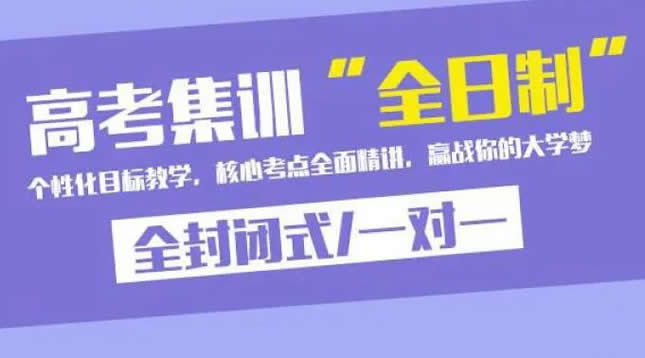 高考集训“全日制”

个性化目标教学，核心考点全面精讲，赢战你的大学梦

全封闭式/一对一